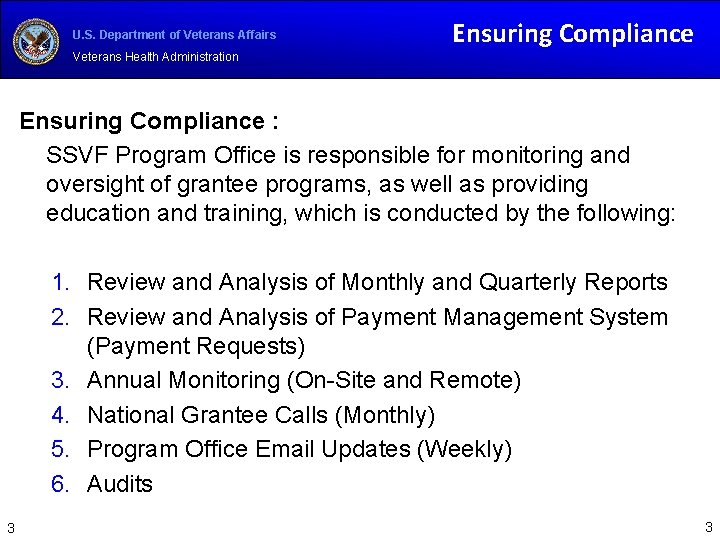 U.S. Department of Veterans Affairs
Veterans Health Administration

Ensuring Compliance

Ensuring Compliance :

SSVF Program Office is responsible for monitoring and oversight of grantee programs, as well as providing education and training, which is conducted by the following:

1. Review and Analysis of Monthly and Quarterly Reports
2. Review and Analysis of Payment Management System (Payment Requests)
3. Annual Monitoring (On-Site and Remote)
4. National Grantee Calls (Monthly)
5. Program Office Email Updates (Weekly)
6. Audits

3

3